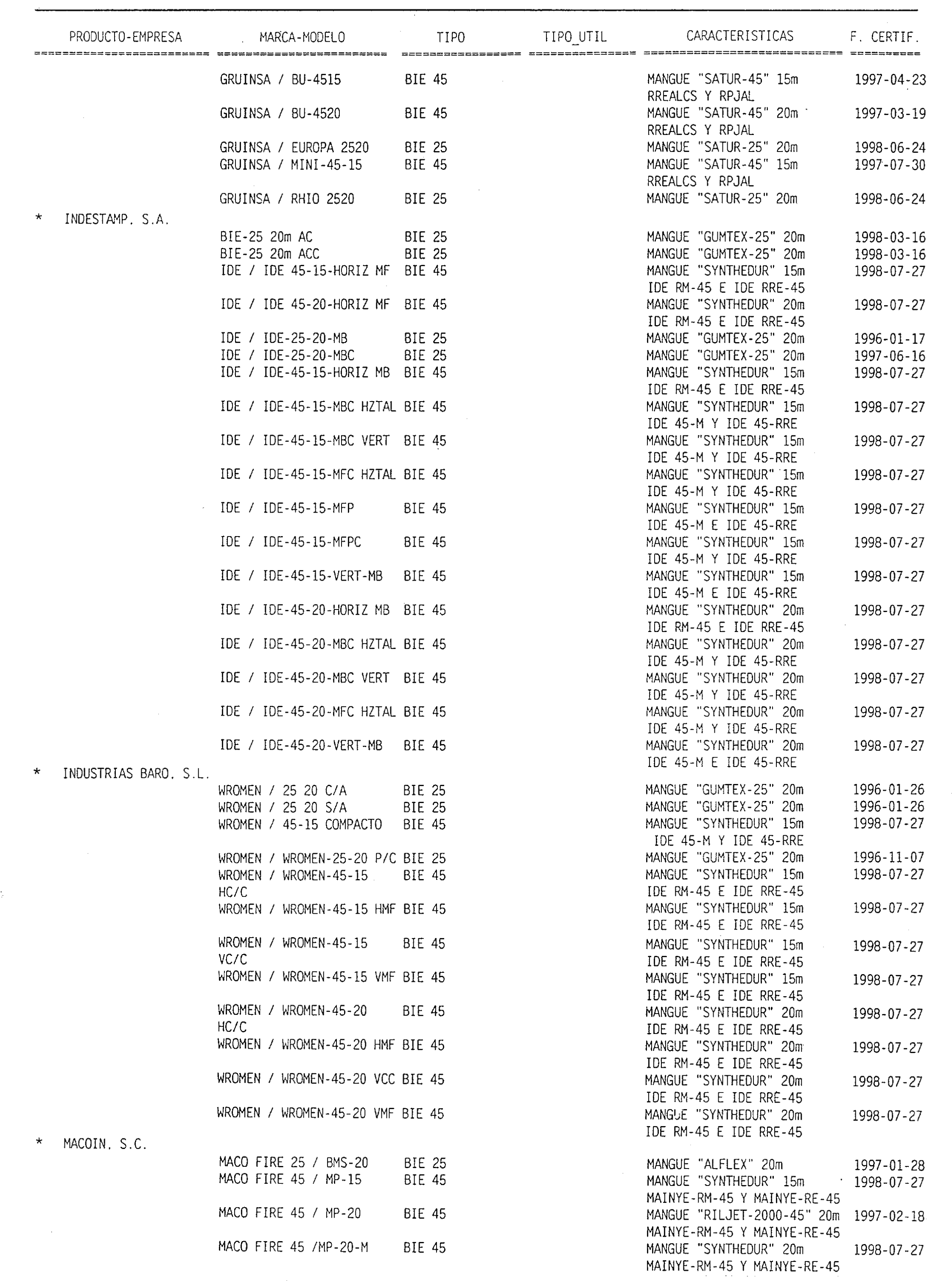 | PRODUCTO-EMPRESA | MARCA-MODELO | TIPO | TIPO_UTIL | CARACTERISTICAS | F. CERTIF. |
|---|---|---|---|---|---|
| | GRUINSA / BU-4515 | BIE 45 | | MANGUE "SATUR-45" 15m RREALCS Y RPJAL | 1997-04-23 |
| | GRUINSA / BU-4520 | BIE 45 | | MANGUE "SATUR-45" 20m RREALCS Y RPJAL | 1997-03-19 |
| | GRUINSA / EUROPA 2520 | BIE 25 | | MANGUE "SATUR-25" 20m | 1998-06-24 |
| | GRUINSA / MINI-45-15 | BIE 45 | | MANGUE "SATUR-45" 15m RREALCS Y RPJAL | 1997-07-30 |
| | GRUINSA / RHIO 2520 | BIE 25 | | MANGUE "SATUR-25" 20m | 1998-06-24 |
| * INDESTAMP. S.A. | | | | | |
| | BIE-25 20m AC | BIE 25 | | MANGUE "GUMTEX-25" 20m | 1998-03-16 |
| | BIE-25 20m ACC | BIE 25 | | MANGUE "GUMTEX-25" 20m | 1998-03-16 |
| | IDE / IDE 45-15-HORIZ MF | BIE 45 | | MANGUE "SYNTHEDUR" 15m IDE RM-45 E IDE RRE-45 | 1998-07-27 |
| | IDE / IDE 45-20-HORIZ MF | BIE 45 | | MANGUE "SYNTHEDUR" 20m IDE RM-45 E IDE RRE-45 | 1998-07-27 |
| | IDE / IDE-25-20-MB | BIE 25 | | MANGUE "GUMTEX-25" 20m | 1996-01-17 |
| | IDE / IDE-25-20-MBC | BIE 25 | | MANGUE "GUMTEX-25" 20m | 1997-06-16 |
| | IDE / IDE-45-15-HORIZ MB | BIE 45 | | MANGUE "SYNTHEDUR" 15m IDE RM-45 E IDE RRE-45 | 1998-07-27 |
| | IDE / IDE-45-15-MBC HZTAL | BIE 45 | | MANGUE "SYNTHEDUR" 15m IDE 45-M Y IDE 45-RRE | 1998-07-27 |
| | IDE / IDE-45-15-MBC VERT | BIE 45 | | MANGUE "SYNTHEDUR" 15m IDE 45-M Y IDE 45-RRE | 1998-07-27 |
| | IDE / IDE-45-15-MFC HZTAL | BIE 45 | | MANGUE "SYNTHEDUR" 15m IDE 45-M Y IDE 45-RRE | 1998-07-27 |
| | IDE / IDE-45-15-MFP | BIE 45 | | MANGUE "SYNTHEDUR" 15m IDE 45-M E IDE 45-RRE | 1998-07-27 |
| | IDE / IDE-45-15-MFPC | BIE 45 | | MANGUE "SYNTHEDUR" 15m IDE 45-M Y IDE 45-RRE | 1998-07-27 |
| | IDE / IDE-45-15-VERT-MB | BIE 45 | | MANGUE "SYNTHEDUR" 15m IDE 45-M E IDE 45-RRE | 1998-07-27 |
| | IDE / IDE-45-20-HORIZ MB | BIE 45 | | MANGUE "SYNTHEDUR" 20m IDE RM-45 E IDE RRE-45 | 1998-07-27 |
| | IDE / IDE-45-20-MBC HZTAL | BIE 45 | | MANGUE "SYNTHEDUR" 20m IDE 45-M Y IDE 45-RRE | 1998-07-27 |
| | IDE / IDE-45-20-MBC VERT | BIE 45 | | MANGUE "SYNTHEDUR" 20m IDE 45-M Y IDE 45-RRE | 1998-07-27 |
| | IDE / IDE-45-20-MFC HZTAL | BIE 45 | | MANGUE "SYNTHEDUR" 20m IDE 45-M Y IDE 45-RRE | 1998-07-27 |
| | IDE / IDE-45-20-VERT-MB | BIE 45 | | MANGUE "SYNTHEDUR" 20m IDE 45-M E IDE 45-RRE | 1998-07-27 |
| * INDUSTRIAS BARO. S.L. | | | | | |
| | WROMEN / 25 20 C/A | BIE 25 | | MANGUE "GUMTEX-25" 20m | 1996-01-26 |
| | WROMEN / 25 20 S/A | BIE 25 | | MANGUE "GUMTEX-25" 20m | 1996-01-26 |
| | WROMEN / 45-15 COMPACTO | BIE 45 | | MANGUE "SYNTHEDUR" 15m IDE 45-M Y IDE 45-RRE | 1998-07-27 |
| | WROMEN / WROMEN-25-20 P/C | BIE 25 | | MANGUE "GUMTEX-25" 20m | 1996-11-07 |
| | WROMEN / WROMEN-45-15 HC/C | BIE 45 | | MANGUE "SYNTHEDUR" 15m IDE RM-45 E IDE RRE-45 | 1998-07-27 |
| | WROMEN / WROMEN-45-15 HMF | BIE 45 | | MANGUE "SYNTHEDUR" 15m IDE RM-45 E IDE RRE-45 | 1998-07-27 |
| | WROMEN / WROMEN-45-15 VC/C | BIE 45 | | MANGUE "SYNTHEDUR" 15m IDE RM-45 E IDE RRE-45 | 1998-07-27 |
| | WROMEN / WROMEN-45-15 VMF | BIE 45 | | MANGUE "SYNTHEDUR" 15m IDE RM-45 E IDE RRE-45 | 1998-07-27 |
| | WROMEN / WROMEN-45-20 HC/C | BIE 45 | | MANGUE "SYNTHEDUR" 20m IDE RM-45 E IDE RRE-45 | 1998-07-27 |
| | WROMEN / WROMEN-45-20 HMF | BIE 45 | | MANGUE "SYNTHEDUR" 20m IDE RM-45 E IDE RRE-45 | 1998-07-27 |
| | WROMEN / WROMEN-45-20 VCC | BIE 45 | | MANGUE "SYNTHEDUR" 20m IDE RM-45 E IDE RRE-45 | 1998-07-27 |
| | WROMEN / WROMEN-45-20 VMF | BIE 45 | | MANGUE "SYNTHEDUR" 20m IDE RM-45 E IDE RRE-45 | 1998-07-27 |
| * MACOIN. S.C. | | | | | |
| | MACO FIRE 25 / BMS-20 | BIE 25 | | MANGUE "ALFLEX" 20m | 1997-01-28 |
| | MACO FIRE 45 / MP-15 | BIE 45 | | MANGUE "SYNTHEDUR" 15m MAINYE-RM-45 Y MAINYE-RE-45 | 1998-07-27 |
| | MACO FIRE 45 / MP-20 | BIE 45 | | MANGUE "RILJET-2000-45" 20m MAINYE-RM-45 Y MAINYE-RE-45 | 1997-02-18 |
| | MACO FIRE 45 /MP-20-M | BIE 45 | | MANGUE "SYNTHEDUR" 20m MAINYE-RM-45 Y MAINYE-RE-45 | 1998-07-27 |